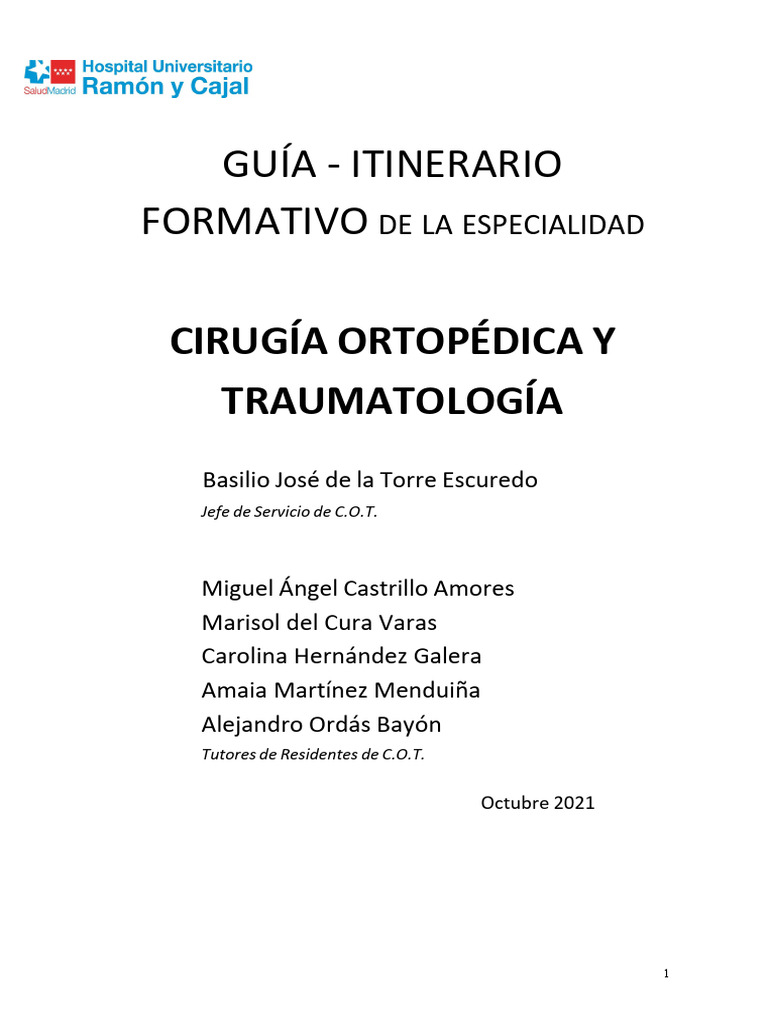 SaludMadrid Hospital Universitario Ramón y Cajal

GUÍA - ITINERARIO FORMATIVO DE LA ESPECIALIDAD

CIRUGÍA ORTOPÉDICA Y TRAUMATOLOGÍA

Basilio José de la Torre Escuredo
Jefe de Servicio de C.O.T.

Miguel Ángel Castrillo Amores
Marisol del Cura Varas
Carolina Hernández Galera
Amaia Martínez Menduiña
Alejandro Ordás Bayón
Tutores de Residentes de C.O.T.

Octubre 2021

1